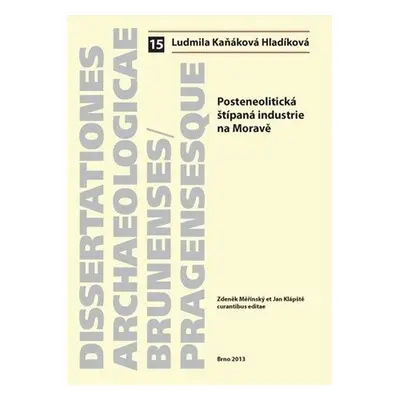 DISSERTATIONES ARCHAEOLOGICAE BRUNENSES/ PRAGENSESQUE

15 Ludmila Kaňáková Hladíková

Posteneolitická štípaná industrie na Moravě

Zdeněk Měřínský et Jan Klápště curantibus editae

Brno 2013